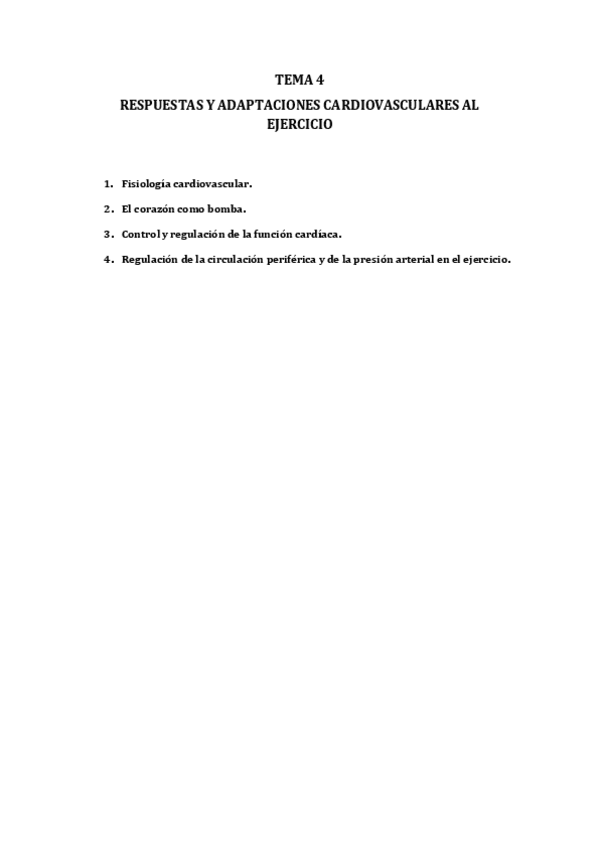 TEMA 4
RESPUESTAS Y ADAPTACIONES CARDIOVASCULARES AL EJERCICIO

1. Fisiología cardiovascular.

2. El corazón como bomba.

3. Control y regulación de la función cardíaca.

4. Regulación de la circulación periférica y de la presión arterial en el ejercicio.